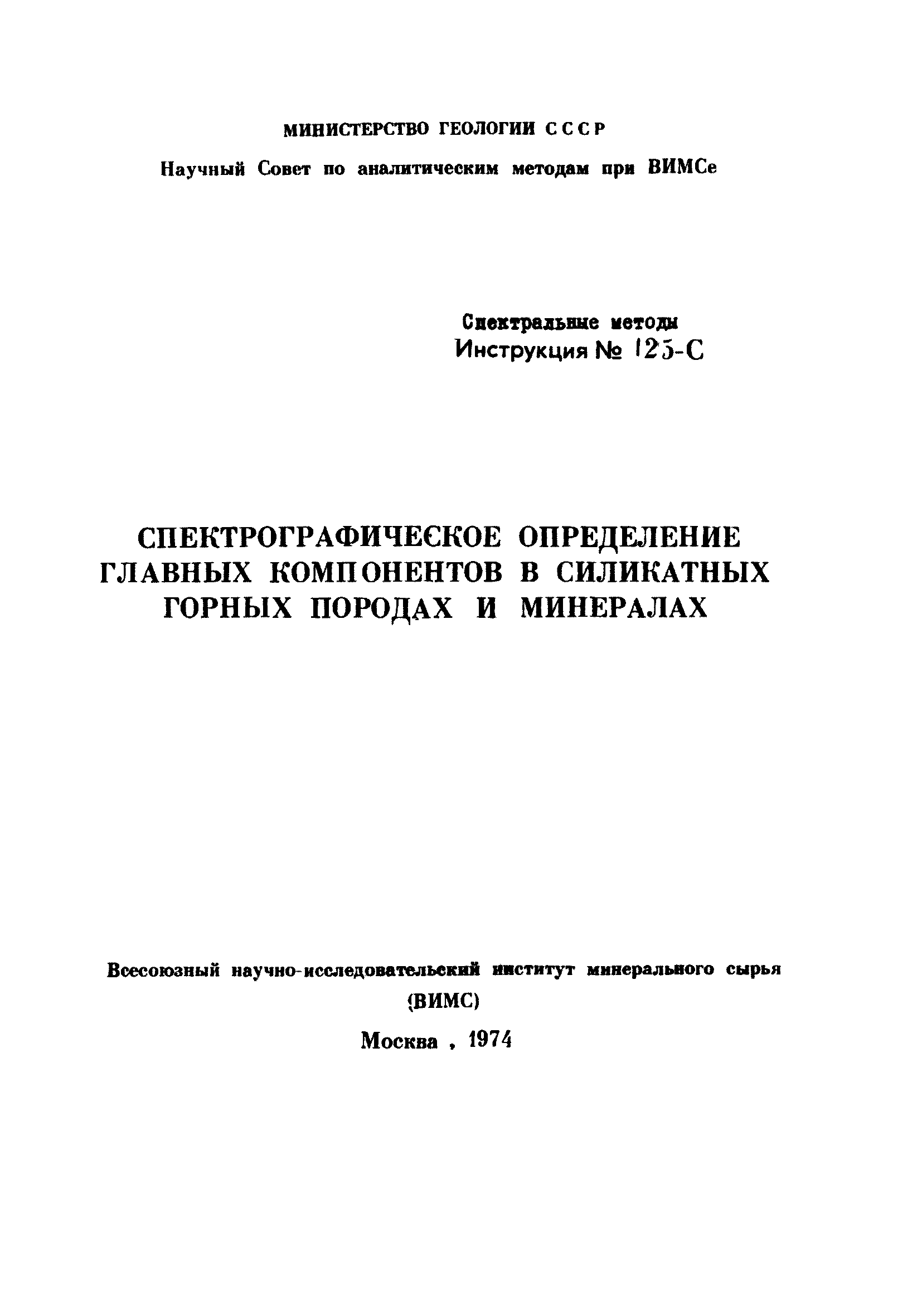 МИНИСТЕРСТВО ГЕОЛОГИИ СССР

Научный Совет по аналитическим методам при ВИМСе

Спектральные методы
Инструкция № 125-С

СПЕКТРОГРАФИЧЕСКОЕ ОПРЕДЕЛЕНИЕ ГЛАВНЫХ КОМПОНЕНТОВ В СИЛИКАТНЫХ ГОРНЫХ ПОРОДАХ И МИНЕРАЛАХ

Всесоюзный научно-исследовательский институт минерального сырья
(ВИМС)

Москва , 1974